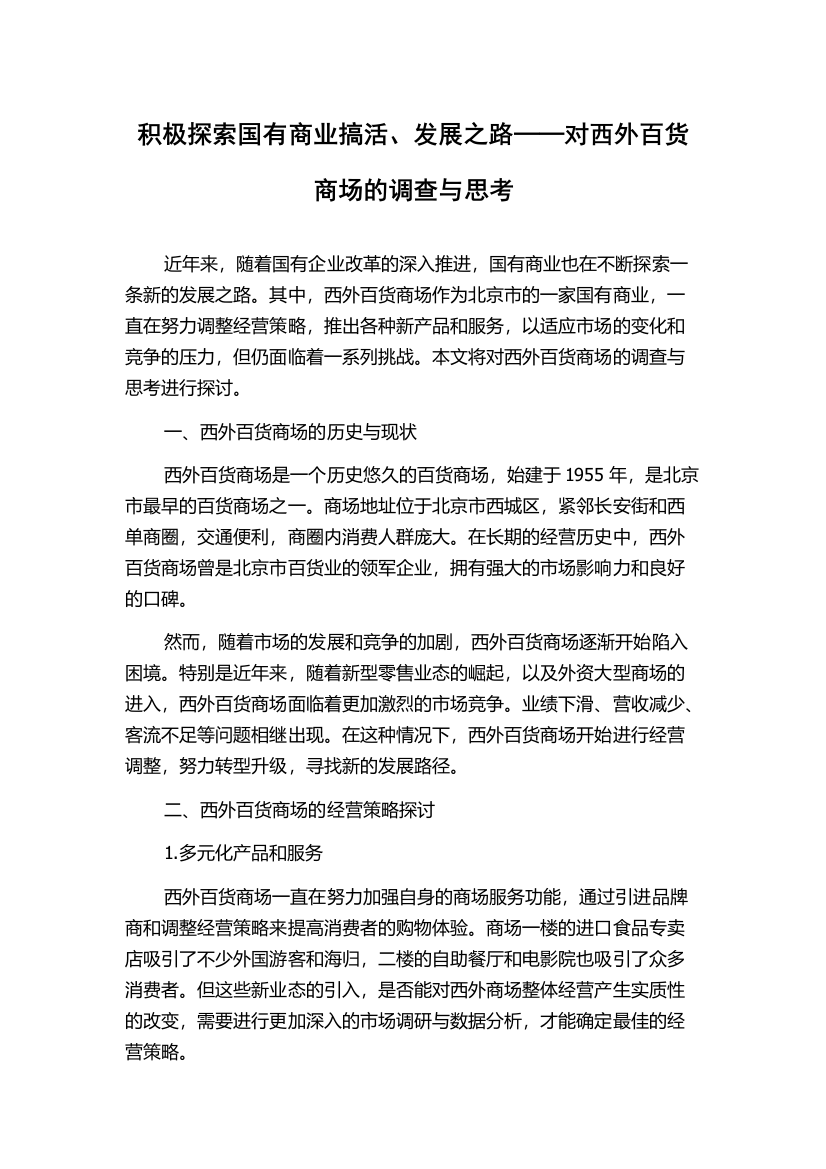 积极探索国有商业搞活、发展之路——对西外百货商场的调查与思考

近年来，随着国有企业改革的深入推进，国有商业也在不断探索一条新的发展之路。其中，西外百货商场作为北京市的一家国有商业，一直在努力调整经营策略，推出各种新产品和服务，以适应市场的变化和竞争的压力，但仍面临着一系列挑战。本文将对西外百货商场的调查与思考进行探讨。

一、西外百货商场的历史与现状

西外百货商场是一个历史悠久的百货商场，始建于 1955 年，是北京市最早的百货商场之一。商场地址位于北京市西城区，紧邻长安街和西单商圈，交通便利，商圈内消费人群庞大。在长期的经营历史中，西外百货商场曾是北京市百货业的领军企业，拥有强大的市场影响力和良好的口碑。

然而，随着市场的发展和竞争的加剧，西外百货商场逐渐开始陷入困境。特别是近年来，随着新型零售业态的崛起，以及外资大型商场的进入，西外百货商场面临着更加激烈的市场竞争。业绩下滑、营收减少、客流不足等问题相继出现。在这种情况下，西外百货商场开始进行经营调整，努力转型升级，寻找新的发展路径。

二、西外百货商场的经营策略探讨

1.多元化产品和服务

西外百货商场一直在努力加强自身的商场服务功能，通过引进品牌商和调整经营策略来提高消费者的购物体验。商场一楼的进口食品专卖店吸引了不少外国游客和海归，二楼的自助餐厅和电影院也吸引了众多消费者。但这些新业态的引入，是否能对西外商场整体经营产生实质性的改变，需要进行更加深入的市场调研与数据分析，才能确定最佳的经营策略。